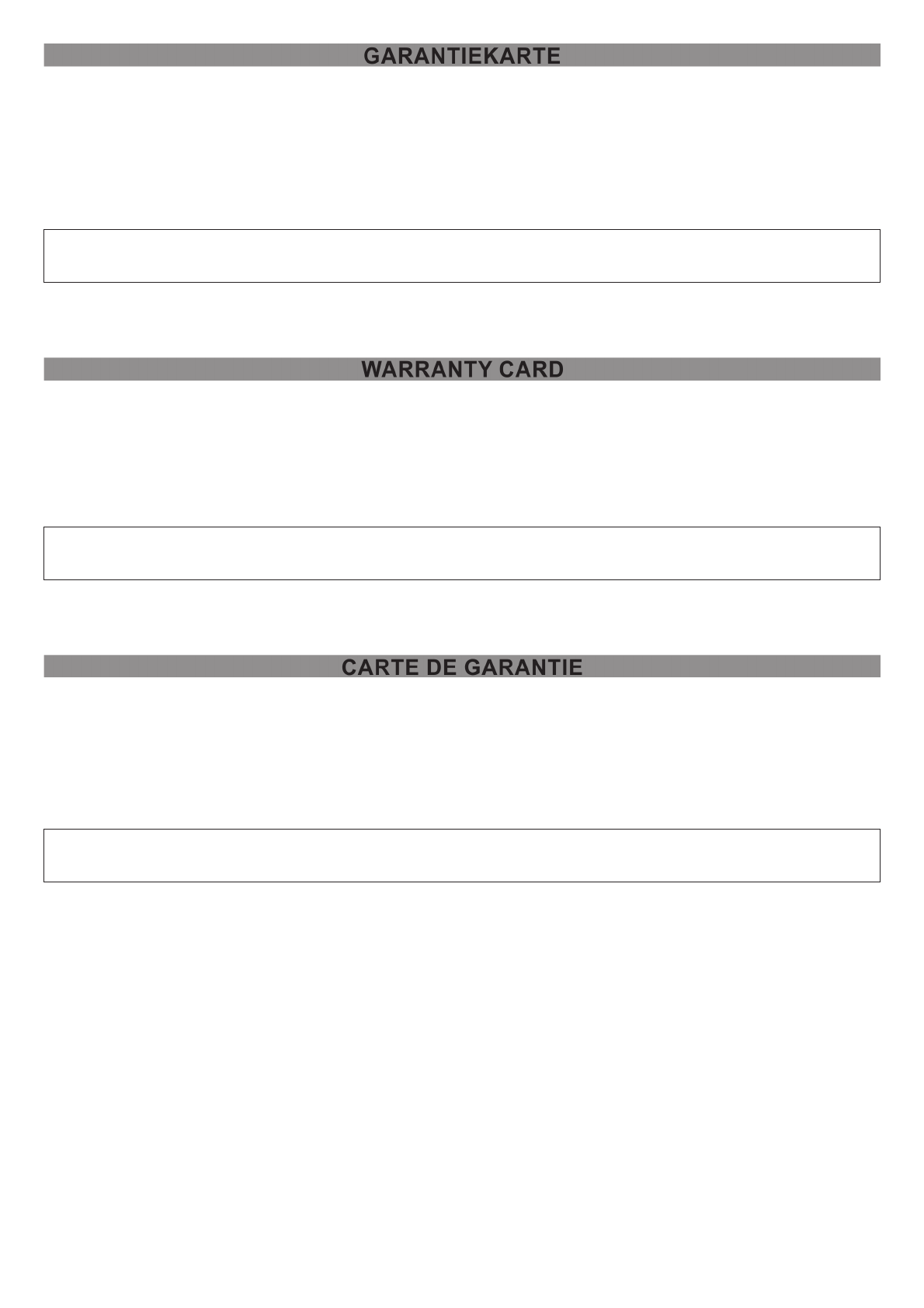 GARANTIEKARTE

WARRANTY CARD

CARTE DE GARANTIE